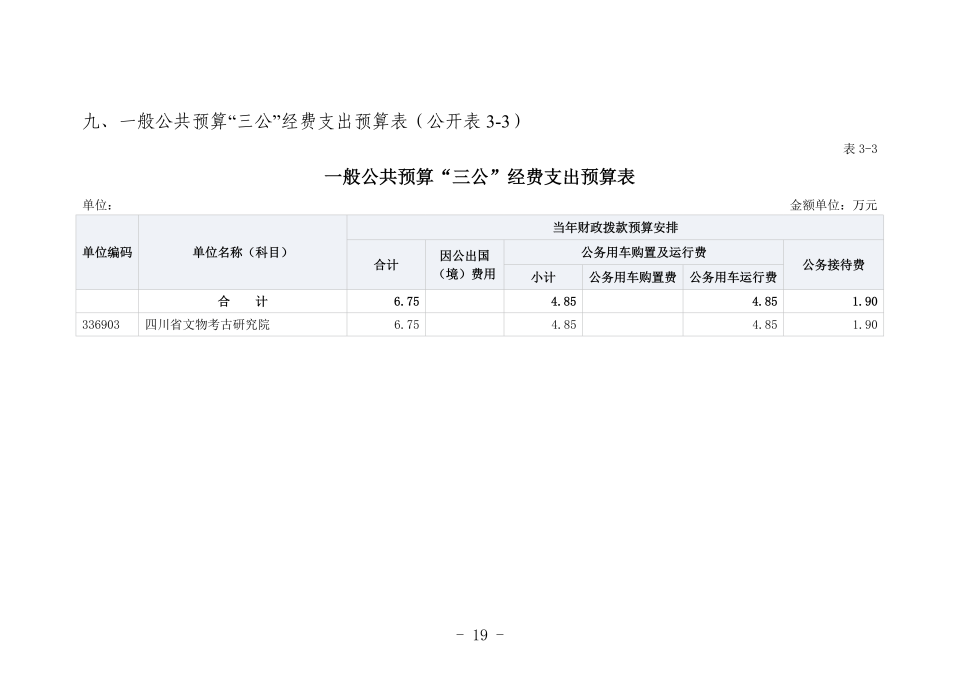 九、一般公共预算“三公”经费支出预算表（公开表 3-3）

表 3-3

一般公共预算“三公”经费支出预算表

单位：

金额单位：万元

| 单位编码 | 单位名称（科目） | 当年财政拨款预算安排 | | | | | |
|---|---|---|---|---|---|---|---|
| | | 合计 | 因公出国（境）费用 | 公务用车购置及运行费 | | | 公务接待费 |
| | | | | 小计 | 公务用车购置费 | 公务用车运行费 | |
| | 合　　计 | 6.75 | | 4.85 | | 4.85 | 1.90 |
| 336903 | 四川省文物考古研究院 | 6.75 | | 4.85 | | 4.85 | 1.90 |

- 19 -